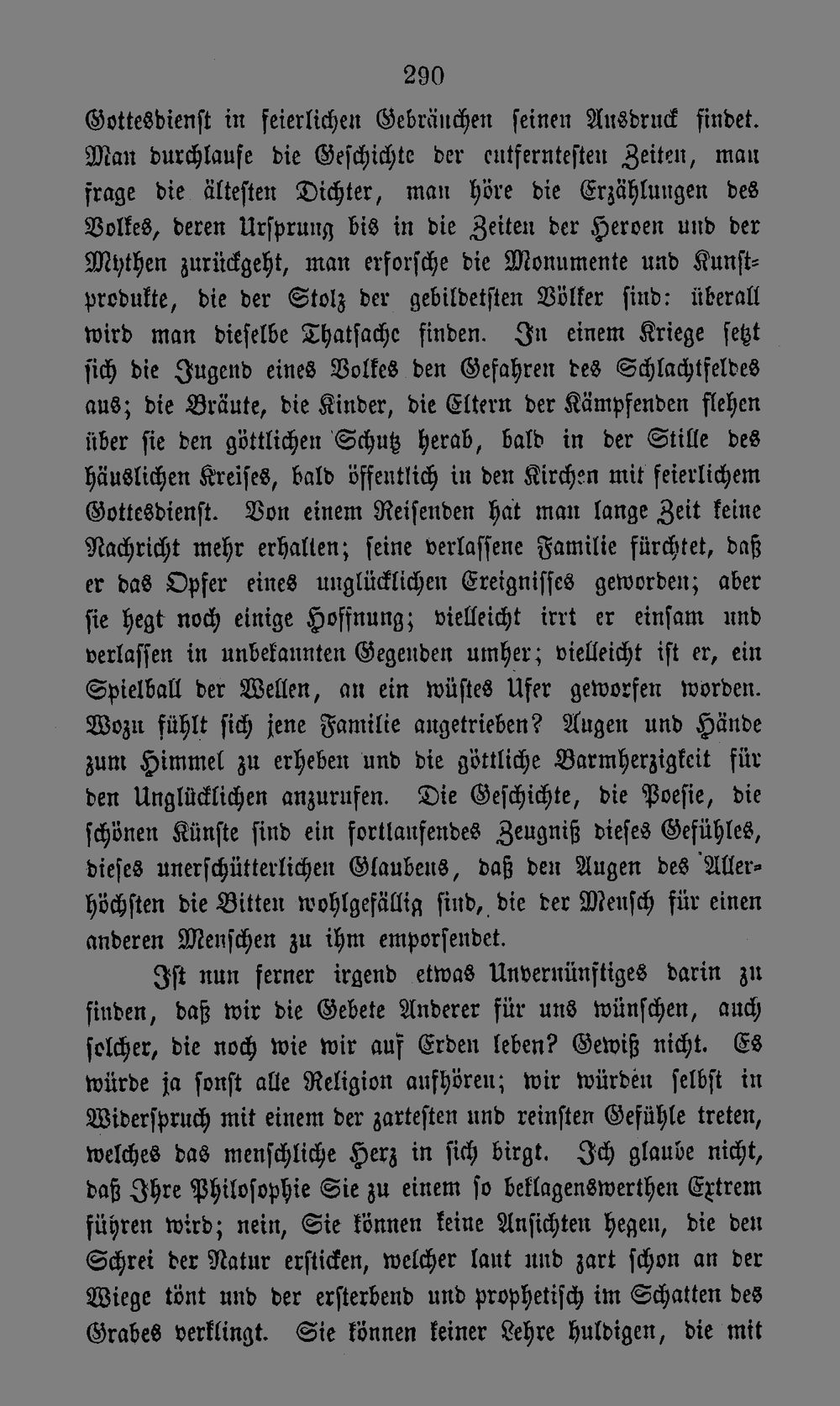 290

Gottesdienst in feierlichen Gebräuchen seinen Ausdruck findet. Man durchlaufe die Geschichte der entferntesten Zeiten, man frage die ältesten Dichter, man höre die Erzählungen des Volkes, deren Ursprung bis in die Zeiten der Heroen und der Mythen zurückgeht, man erforsche die Monumente und Kunstprodukte, die der Stolz der gebildetsten Völker sind: überall wird man dieselbe Thatsache finden. In einem Kriege setzt sich die Jugend eines Volkes den Gefahren des Schlachtfeldes aus; die Bräute, die Kinder, die Eltern der Kämpfenden flehen über sie den göttlichen Schutz herab, bald in der Stille des häuslichen Kreises, bald öffentlich in den Kirchen mit feierlichem Gottesdienst. Von einem Reisenden hat man lange Zeit keine Nachricht mehr erhalten; seine verlassene Familie fürchtet, daß er das Opfer eines unglücklichen Ereignisses geworden; aber sie hegt noch einige Hoffnung; vielleicht irrt er einsam und verlassen in unbekannten Gegenden umher; vielleicht ist er, ein Spielball der Wellen, an ein wüstes Ufer geworfen worden. Wozu fühlt sich jene Familie angetrieben? Augen und Hände zum Himmel zu erheben und die göttliche Barmherzigkeit für den Unglücklichen anzurufen. Die Geschichte, die Poesie, die schönen Künste sind ein fortlaufendes Zeugniß dieses Gefühles, dieses unerschütterlichen Glaubens, daß den Augen des Allerhöchsten die Bitten wohlgefällig sind, die der Mensch für einen anderen Menschen zu ihm emporsendet.

Ist nun ferner irgend etwas Unvernünftiges darin zu finden, daß wir die Gebete Anderer für uns wünschen, auch solcher, die noch wie wir auf Erden leben? Gewiß nicht. Es würde ja sonst alle Religion aufhören; wir würden selbst in Widerspruch mit einem der zartesten und reinsten Gefühle treten, welches das menschliche Herz in sich birgt. Ich glaube nicht, daß Ihre Philosophie Sie zu einem so beklagenswerthen Extrem führen wird; nein, Sie können keine Ansichten hegen, die den Schrei der Natur ersticken, welcher laut und zart schon an der Wiege tönt und der ersterbend und prophetisch im Schatten des Grabes verklingt. Sie können keiner Lehre huldigen, die mit